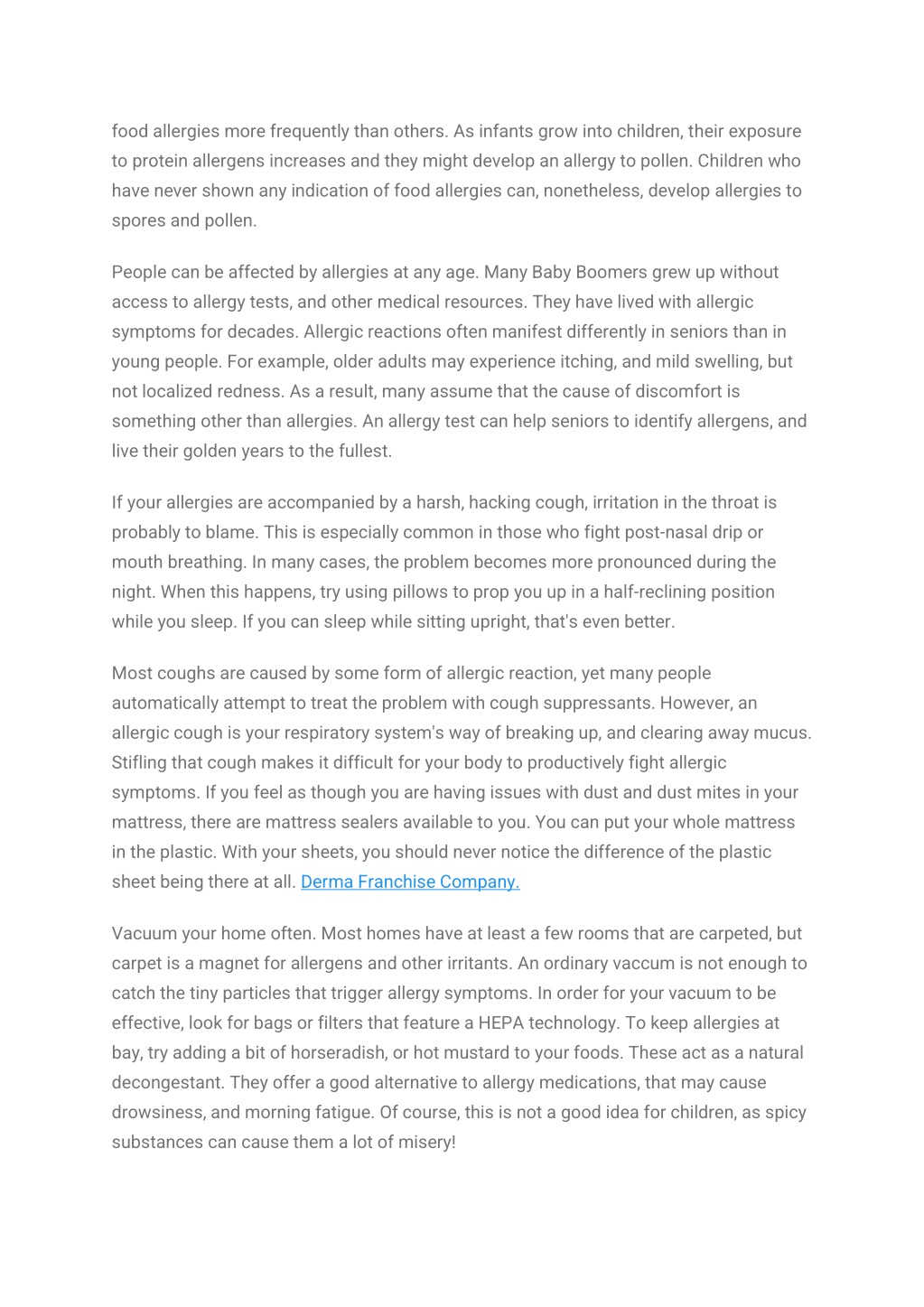 food allergies more frequently than others. As infants grow into children, their exposure to protein allergens increases and they might develop an allergy to pollen. Children who have never shown any indication of food allergies can, nonetheless, develop allergies to spores and pollen.

People can be affected by allergies at any age. Many Baby Boomers grew up without access to allergy tests, and other medical resources. They have lived with allergic symptoms for decades. Allergic reactions often manifest differently in seniors than in young people. For example, older adults may experience itching, and mild swelling, but not localized redness. As a result, many assume that the cause of discomfort is something other than allergies. An allergy test can help seniors to identify allergens, and live their golden years to the fullest.

If your allergies are accompanied by a harsh, hacking cough, irritation in the throat is probably to blame. This is especially common in those who fight post-nasal drip or mouth breathing. In many cases, the problem becomes more pronounced during the night. When this happens, try using pillows to prop you up in a half-reclining position while you sleep. If you can sleep while sitting upright, that's even better.

Most coughs are caused by some form of allergic reaction, yet many people automatically attempt to treat the problem with cough suppressants. However, an allergic cough is your respiratory system's way of breaking up, and clearing away mucus. Stifling that cough makes it difficult for your body to productively fight allergic symptoms. If you feel as though you are having issues with dust and dust mites in your mattress, there are mattress sealers available to you. You can put your whole mattress in the plastic. With your sheets, you should never notice the difference of the plastic sheet being there at all. Derma Franchise Company.

Vacuum your home often. Most homes have at least a few rooms that are carpeted, but carpet is a magnet for allergens and other irritants. An ordinary vaccum is not enough to catch the tiny particles that trigger allergy symptoms. In order for your vacuum to be effective, look for bags or filters that feature a HEPA technology. To keep allergies at bay, try adding a bit of horseradish, or hot mustard to your foods. These act as a natural decongestant. They offer a good alternative to allergy medications, that may cause drowsiness, and morning fatigue. Of course, this is not a good idea for children, as spicy substances can cause them a lot of misery!